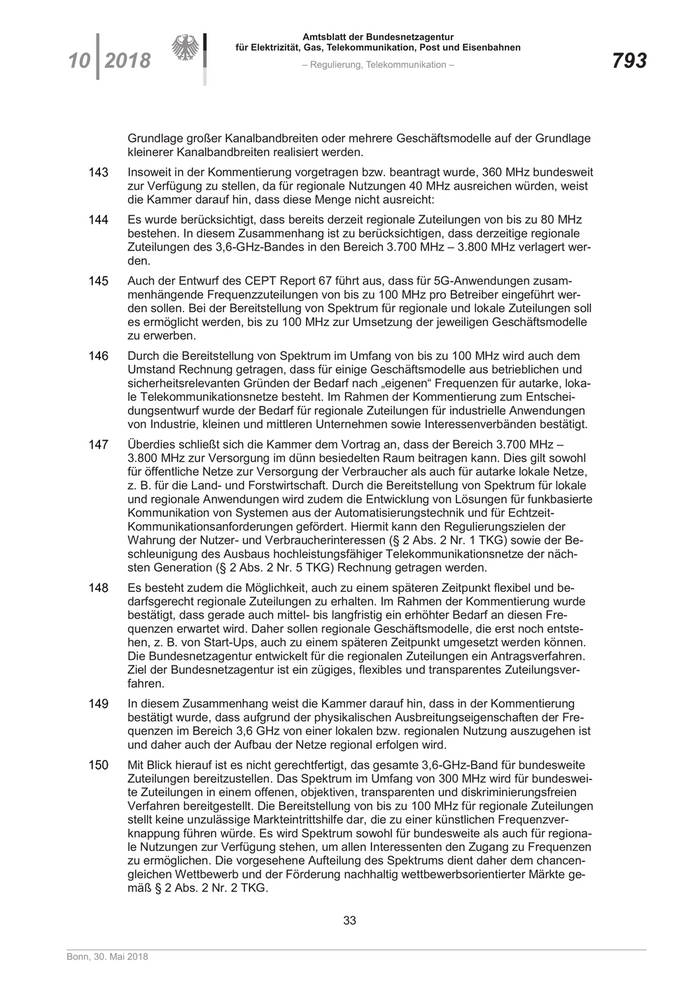 10 | 2018

Amtsblatt der Bundesnetzagentur
für Elektrizität, Gas, Telekommunikation, Post und Eisenbahnen

– Regulierung, Telekommunikation –

793

Grundlage großer Kanalbandbreiten oder mehrere Geschäftsmodelle auf der Grundlage kleinerer Kanalbandbreiten realisiert werden.

143 Insoweit in der Kommentierung vorgetragen bzw. beantragt wurde, 360 MHz bundesweit zur Verfügung zu stellen, da für regionale Nutzungen 40 MHz ausreichen würden, weist die Kammer darauf hin, dass diese Menge nicht ausreicht:

144 Es wurde berücksichtigt, dass bereits derzeit regionale Zuteilungen von bis zu 80 MHz bestehen. In diesem Zusammenhang ist zu berücksichtigen, dass derzeitige regionale Zuteilungen des 3,6-GHz-Bandes in den Bereich 3.700 MHz – 3.800 MHz verlagert werden.

145 Auch der Entwurf des CEPT Report 67 führt aus, dass für 5G-Anwendungen zusammenhängende Frequenzzuteilungen von bis zu 100 MHz pro Betreiber eingeführt werden sollen. Bei der Bereitstellung von Spektrum für regionale und lokale Zuteilungen soll es ermöglicht werden, bis zu 100 MHz zur Umsetzung der jeweiligen Geschäftsmodelle zu erwerben.

146 Durch die Bereitstellung von Spektrum im Umfang von bis zu 100 MHz wird auch dem Umstand Rechnung getragen, dass für einige Geschäftsmodelle aus betrieblichen und sicherheitsrelevanten Gründen der Bedarf nach „eigenen“ Frequenzen für autarke, lokale Telekommunikationsnetze besteht. Im Rahmen der Kommentierung zum Entscheidungsentwurf wurde der Bedarf für regionale Zuteilungen für industrielle Anwendungen von Industrie, kleinen und mittleren Unternehmen sowie Interessenverbänden bestätigt.

147 Überdies schließt sich die Kammer dem Vortrag an, dass der Bereich 3.700 MHz – 3.800 MHz zur Versorgung im dünn besiedelten Raum beitragen kann. Dies gilt sowohl für öffentliche Netze zur Versorgung der Verbraucher als auch für autarke lokale Netze, z. B. für die Land- und Forstwirtschaft. Durch die Bereitstellung von Spektrum für lokale und regionale Anwendungen wird zudem die Entwicklung von Lösungen für funkbasierte Kommunikation von Systemen aus der Automatisierungstechnik und für Echtzeit-Kommunikationsanforderungen gefördert. Hiermit kann den Regulierungszielen der Wahrung der Nutzer- und Verbraucherinteressen (§ 2 Abs. 2 Nr. 1 TKG) sowie der Beschleunigung des Ausbaus hochleistungsfähiger Telekommunikationsnetze der nächsten Generation (§ 2 Abs. 2 Nr. 5 TKG) Rechnung getragen werden.

148 Es besteht zudem die Möglichkeit, auch zu einem späteren Zeitpunkt flexibel und bedarfsgerecht regionale Zuteilungen zu erhalten. Im Rahmen der Kommentierung wurde bestätigt, dass gerade auch mittel- bis langfristig ein erhöhter Bedarf an diesen Frequenzen erwartet wird. Daher sollen regionale Geschäftsmodelle, die erst noch entstehen, z. B. von Start-Ups, auch zu einem späteren Zeitpunkt umgesetzt werden können. Die Bundesnetzagentur entwickelt für die regionalen Zuteilungen ein Antragsverfahren. Ziel der Bundesnetzagentur ist ein zügiges, flexibles und transparentes Zuteilungsverfahren.

149 In diesem Zusammenhang weist die Kammer darauf hin, dass in der Kommentierung bestätigt wurde, dass aufgrund der physikalischen Ausbreitungseigenschaften der Frequenzen im Bereich 3,6 GHz von einer lokalen bzw. regionalen Nutzung auszugehen ist und daher auch der Aufbau der Netze regional erfolgen wird.

150 Mit Blick hierauf ist es nicht gerechtfertigt, das gesamte 3,6-GHz-Band für bundesweite Zuteilungen bereitzustellen. Das Spektrum im Umfang von 300 MHz wird für bundesweite Zuteilungen in einem offenen, objektiven, transparenten und diskriminierungsfreien Verfahren bereitgestellt. Die Bereitstellung von bis zu 100 MHz für regionale Zuteilungen stellt keine unzulässige Markteintrittshilfe dar, die zu einer künstlichen Frequenzverknappung führen würde. Es wird Spektrum sowohl für bundesweite als auch für regionale Nutzungen zur Verfügung stehen, um allen Interessenten den Zugang zu Frequenzen zu ermöglichen. Die vorgesehene Aufteilung des Spektrums dient daher dem chancengleichen Wettbewerb und der Förderung nachhaltig wettbewerbsorientierter Märkte gemäß § 2 Abs. 2 Nr. 2 TKG.

33

Bonn, 30. Mai 2018